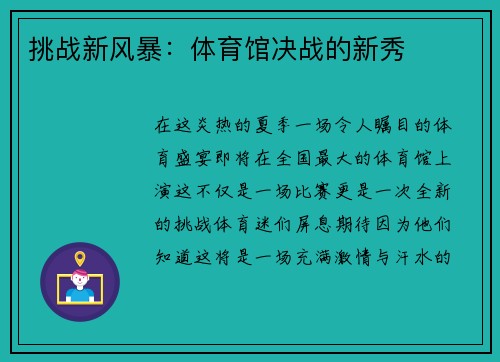 挑战新风暴：体育馆决战的新秀

在这炎热的夏季一场令人瞩目的体育盛宴即将在全国最大的体育馆上演这不仅是一场比赛更是一次全新的挑战体育迷们屏息期待因为他们知道这将是一场充满激情与汗水的